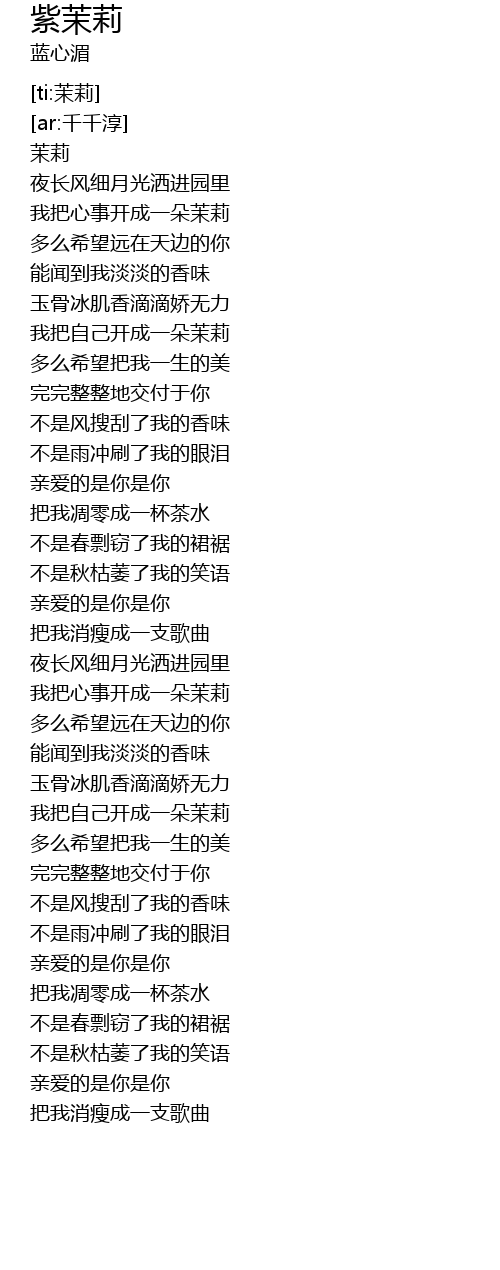 紫茉莉
蓝心湄

[ti:茉莉]
[ar:千千淳]
茉莉
夜长风细月光洒进园里
我把心事开成一朵茉莉
多么希望远在天边的你
能闻到我淡淡的香味
玉骨冰肌香滴滴娇无力
我把自己开成一朵茉莉
多么希望把我一生的美
完完整整地交付于你
不是风搜刮了我的香味
不是雨冲刷了我的眼泪
亲爱的是你是你
把我凋零成一杯茶水
不是春剽窃了我的裙裾
不是秋枯萎了我的笑语
亲爱的是你是你
把我消瘦成一支歌曲
夜长风细月光洒进园里
我把心事开成一朵茉莉
多么希望远在天边的你
能闻到我淡淡的香味
玉骨冰肌香滴滴娇无力
我把自己开成一朵茉莉
多么希望把我一生的美
完完整整地交付于你
不是风搜刮了我的香味
不是雨冲刷了我的眼泪
亲爱的是你是你
把我凋零成一杯茶水
不是春剽窃了我的裙裾
不是秋枯萎了我的笑语
亲爱的是你是你
把我消瘦成一支歌曲